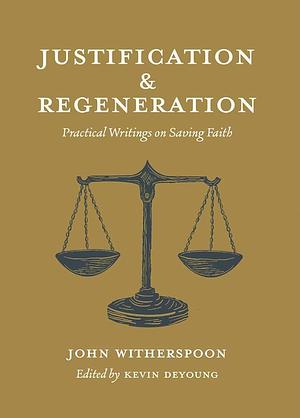 JUSTIFICATION
&
REGENERATION

Practical Writings on Saving Faith

JOHN WITHERSPOON

Edited by KEVIN DEYOUNG